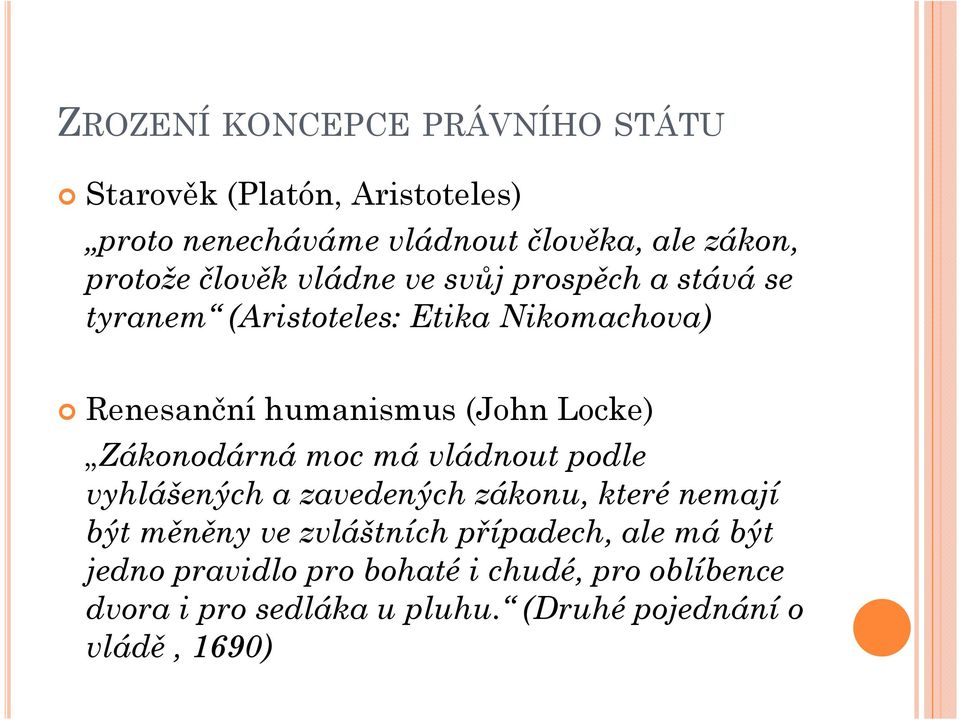 ZROZENÍ KONCEPCE PRÁVNÍHO STÁTU

Starověk (Platón, Aristoteles)

„proto nenecháváme vládnout člověka, ale zákon, protože člověk vládne ve svůj prospěch a stává se tyranem“ (Aristoteles: Etika Nikomachova)

Renesanční humanismus (John Locke)

„Zákonodárná moc má vládnout podle vyhlášených a zavedených zákonu, které nemají být měněny ve zvláštních případech, ale má být jedno pravidlo pro bohaté i chudé, pro oblíbence dvora i pro sedláka u pluhu.“ (Druhé pojednání o vládě , 1690)